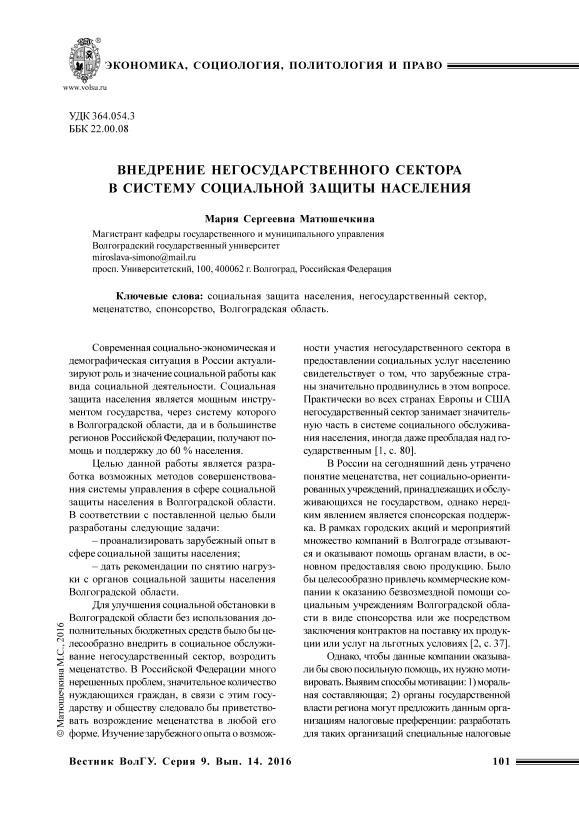 www.volsu.ru

ЭКОНОМИКА, СОЦИОЛОГИЯ, ПОЛИТОЛОГИЯ И ПРАВО

УДК 364.054.3
ББК 22.00.08

ВНЕДРЕНИЕ НЕГОСУДАРСТВЕННОГО СЕКТОРА В СИСТЕМУ СОЦИАЛЬНОЙ ЗАЩИТЫ НАСЕЛЕНИЯ

Мария Сергеевна Матюшечкина

Магистрант кафедры государственного и муниципального управления
Волгоградский государственный университет
miroslava-simono@mail.ru
просп. Университетский, 100, 400062 г. Волгоград, Российская Федерация

Ключевые слова: социальная защита населения, негосударственный сектор, меценатство, спонсорство, Волгоградская область.

Современная социально-экономическая и демографическая ситуация в России актуализируют роль и значение социальной работы как вида социальной деятельности. Социальная защита населения является мощным инструментом государства, через систему которого в Волгоградской области, да и в большинстве регионов Российской Федерации, получают помощь и поддержку до 60 % населения.

Целью данной работы является разработка возможных методов совершенствования системы управления в сфере социальной защиты населения в Волгоградской области. В соответствии с поставленной целью были разработаны следующие задачи:

– проанализировать зарубежный опыт в сфере социальной защиты населения;

– дать рекомендации по снятию нагрузки с органов социальной защиты населения Волгоградской области.

Для улучшения социальной обстановки в Волгоградской области без использования дополнительных бюджетных средств было бы целесообразно внедрить в социальное обслуживание негосударственный сектор, возродить меценатство. В Российской Федерации много нерешенных проблем, значительное количество нуждающихся граждан, в связи с этим государству и обществу следовало бы приветствовать возрождение меценатства в любой его форме. Изучение зарубежного опыта о возможности участия негосударственного сектора в предоставлении социальных услуг населению свидетельствует о том, что зарубежные страны значительно продвинулись в этом вопросе. Практически во всех странах Европы и США негосударственный сектор занимает значительную часть в системе социального обслуживания населения, иногда даже преобладая над государственным [1, с. 80].

В России на сегодняшний день утрачено понятие меценатства, нет социально-ориентированных учреждений, принадлежащих и обслуживающихся не государством, однако нередким явлением является спонсорская поддержка. В рамках городских акций и мероприятий множество компаний в Волгограде отзываются и оказывают помощь органам власти, в основном предоставляя свою продукцию. Было бы целесообразно привлечь коммерческие компании к оказанию безвозмездной помощи социальным учреждениям Волгоградской области в виде спонсорства или же посредством заключения контрактов на поставку их продукции или услуг на льготных условиях [2, с. 37].

Однако, чтобы данные компании оказывали бы свою посильную помощь, их нужно мотивировать. Выявим способы мотивации: 1) моральная составляющая; 2) органы государственной власти региона могут предложить данным организациям налоговые преференции: разработать для таких организаций специальные налоговые

© Матюшечкина М.С., 2016

Вестник ВолГУ. Серия 9. Вып. 14. 2016 101